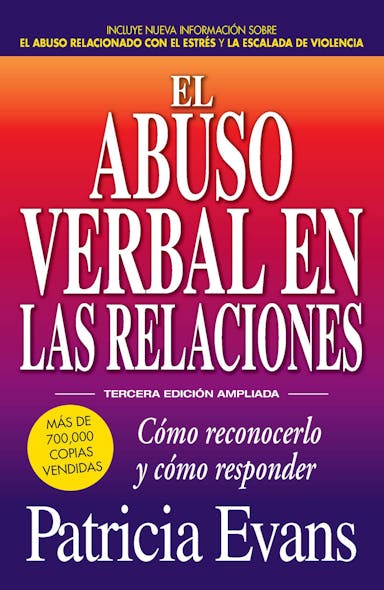 INCLUYE NUEVA INFORMACIÓN SOBRE
EL ABUSO RELACIONADO CON EL ESTRÉS Y LA ESCALADA DE VIOLENCIA

EL ABUSO VERBAL EN LAS RELACIONES

TERCERA EDICIÓN AMPLIADA

MÁS DE 700,000 COPIAS VENDIDAS

Cómo reconocerlo y cómo responder

Patricia Evans